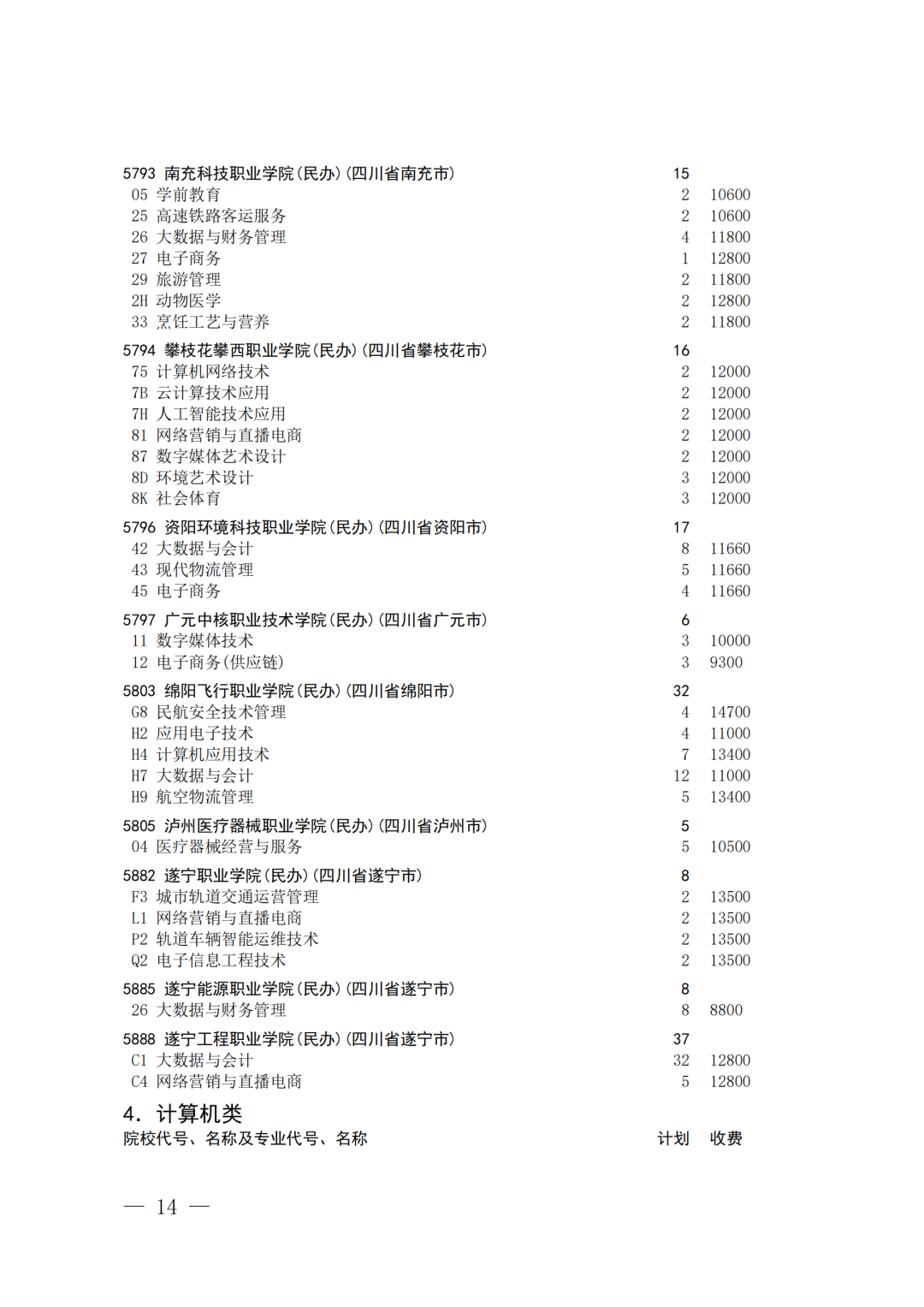 5793 南充科技职业学院(民办)(四川省南充市) 15
05 学前教育 2 10600
25 高速铁路客运服务 2 10600
26 大数据与财务管理 4 11800
27 电子商务 1 12800
29 旅游管理 2 11800
2H 动物医学 2 12800
33 烹饪工艺与营养 2 11800

5794 攀枝花攀西职业学院(民办)(四川省攀枝花市) 16
75 计算机网络技术 2 12000
7B 云计算技术应用 2 12000
7H 人工智能技术应用 2 12000
81 网络营销与直播电商 2 12000
87 数字媒体艺术设计 2 12000
8D 环境艺术设计 3 12000
8K 社会体育 3 12000

5796 资阳环境科技职业学院(民办)(四川省资阳市) 17
42 大数据与会计 8 11660
43 现代物流管理 5 11660
45 电子商务 4 11660

5797 广元中核职业技术学院(民办)(四川省广元市) 6
11 数字媒体技术 3 10000
12 电子商务(供应链) 3 9300

5803 绵阳飞行职业学院(民办)(四川省绵阳市) 32
G8 民航安全技术管理 4 14700
H2 应用电子技术 4 11000
H4 计算机应用技术 7 13400
H7 大数据与会计 12 11000
H9 航空物流管理 5 13400

5805 泸州医疗器械职业学院(民办)(四川省泸州市) 5
04 医疗器械经营与服务 5 10500

5882 遂宁职业学院(民办)(四川省遂宁市) 8
F3 城市轨道交通运营管理 2 13500
L1 网络营销与直播电商 2 13500
P2 轨道车辆智能运维技术 2 13500
Q2 电子信息工程技术 2 13500

5885 遂宁能源职业学院(民办)(四川省遂宁市) 8
26 大数据与财务管理 8 8800

5888 遂宁工程职业学院(民办)(四川省遂宁市) 37
C1 大数据与会计 32 12800
C4 网络营销与直播电商 5 12800

4. 计算机类
院校代号、名称及专业代号、名称 计划 收费

— 14 —